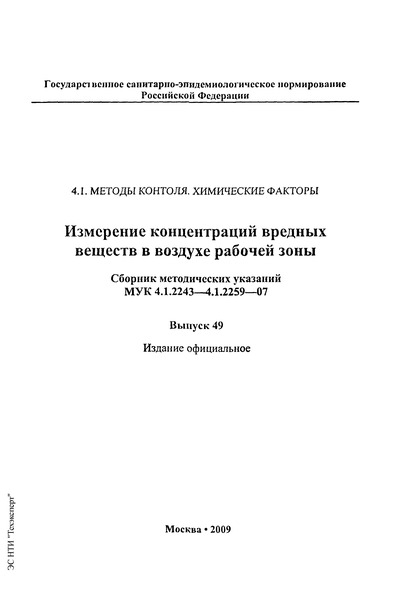 Государственное санитарно-эпидемиологическое нормирование Российской Федерации

4.1. МЕТОДЫ КОНТОЛЯ. ХИМИЧЕСКИЕ ФАКТОРЫ

Измерение концентраций вредных веществ в воздухе рабочей зоны

Сборник методических указаний
МУК 4.1.2243—4.1.2259—07

Выпуск 49

Издание официальное

Москва • 2009

ЭС НТИ "Техэксперт"